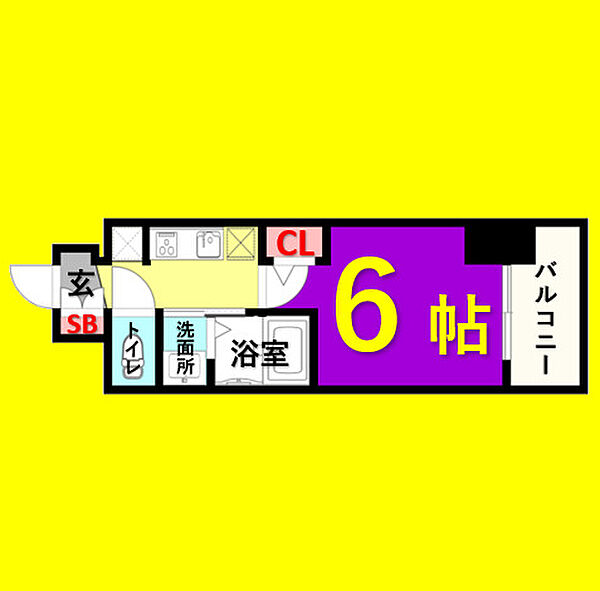 玄
SB
トイレ
洗面所
浴室
CL
6帖
バルコニー